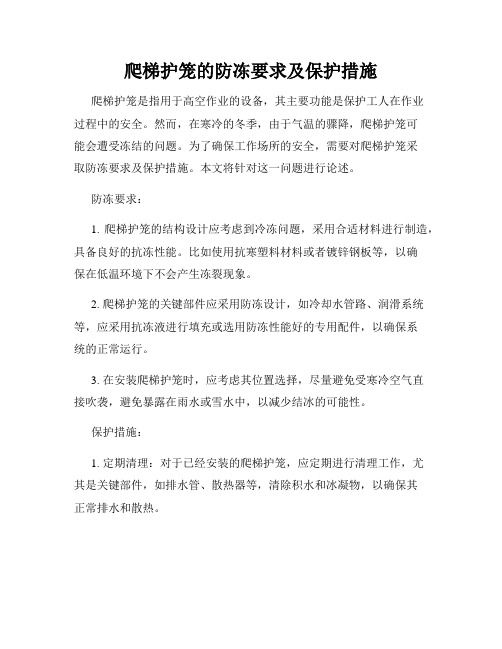 爬梯护笼的防冻要求及保护措施

爬梯护笼是指用于高空作业的设备，其主要功能是保护工人在作业过程中的安全。然而，在寒冷的冬季，由于气温的骤降，爬梯护笼可能会遭受冻结的问题。为了确保工作场所的安全，需要对爬梯护笼采取防冻要求及保护措施。本文将针对这一问题进行论述。

防冻要求：

1. 爬梯护笼的结构设计应考虑到冷冻问题，采用合适材料进行制造，具备良好的抗冻性能。比如使用抗寒塑料材料或者镀锌钢板等，以确保在低温环境下不会产生冻裂现象。

2. 爬梯护笼的关键部件应采用防冻设计，如冷却水管路、润滑系统等，应采用抗冻液进行填充或选用防冻性能好的专用配件，以确保系统的正常运行。

3. 在安装爬梯护笼时，应考虑其位置选择，尽量避免受寒冷空气直接吹袭，避免暴露在雨水或雪水中，以减少结冰的可能性。

保护措施：

1. 定期清理：对于已经安装的爬梯护笼，应定期进行清理工作，尤其是关键部件，如排水管、散热器等，清除积水和冰凝物，以确保其正常排水和散热。